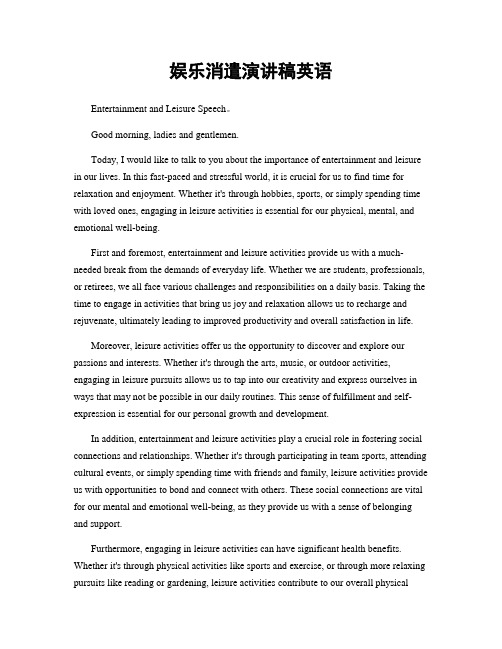 娱乐消遣演讲稿英语

Entertainment and Leisure Speech。

Good morning, ladies and gentlemen.

Today, I would like to talk to you about the importance of entertainment and leisure in our lives. In this fast-paced and stressful world, it is crucial for us to find time for relaxation and enjoyment. Whether it's through hobbies, sports, or simply spending time with loved ones, engaging in leisure activities is essential for our physical, mental, and emotional well-being.

First and foremost, entertainment and leisure activities provide us with a much-needed break from the demands of everyday life. Whether we are students, professionals, or retirees, we all face various challenges and responsibilities on a daily basis. Taking the time to engage in activities that bring us joy and relaxation allows us to recharge and rejuvenate, ultimately leading to improved productivity and overall satisfaction in life.

Moreover, leisure activities offer us the opportunity to discover and explore our passions and interests. Whether it's through the arts, music, or outdoor activities, engaging in leisure pursuits allows us to tap into our creativity and express ourselves in ways that may not be possible in our daily routines. This sense of fulfillment and self-expression is essential for our personal growth and development.

In addition, entertainment and leisure activities play a crucial role in fostering social connections and relationships. Whether it's through participating in team sports, attending cultural events, or simply spending time with friends and family, leisure activities provide us with opportunities to bond and connect with others. These social connections are vital for our mental and emotional well-being, as they provide us with a sense of belonging and support.

Furthermore, engaging in leisure activities can have significant health benefits. Whether it's through physical activities like sports and exercise, or through more relaxing pursuits like reading or gardening, leisure activities contribute to our overall physical